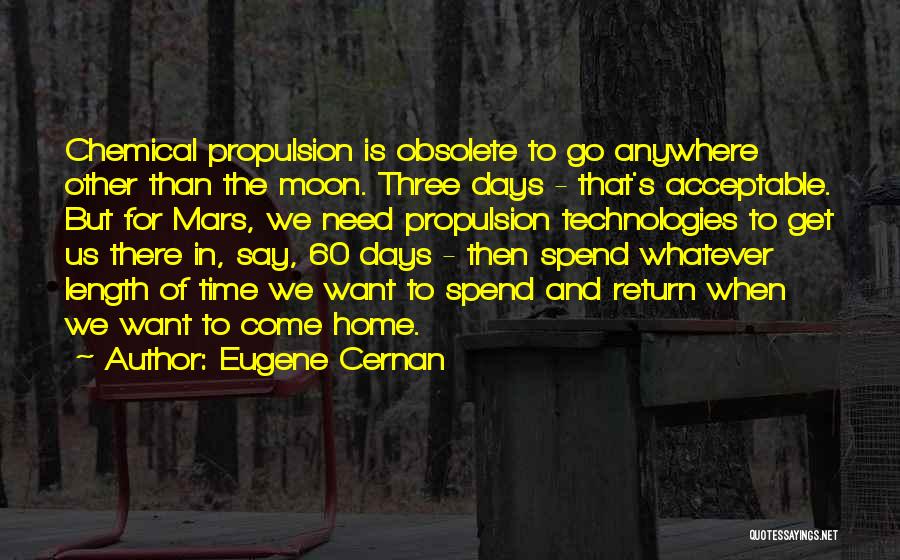 Chemical propulsion is obsolete to go anywhere other than the moon. Three days - that's acceptable. But for Mars, we need propulsion technologies to get us there in, say, 60 days - then spend whatever length of time we want to spend and return when we want to come home.

~ Author: Eugene Cernan

QUOTESSAYINGS.NET